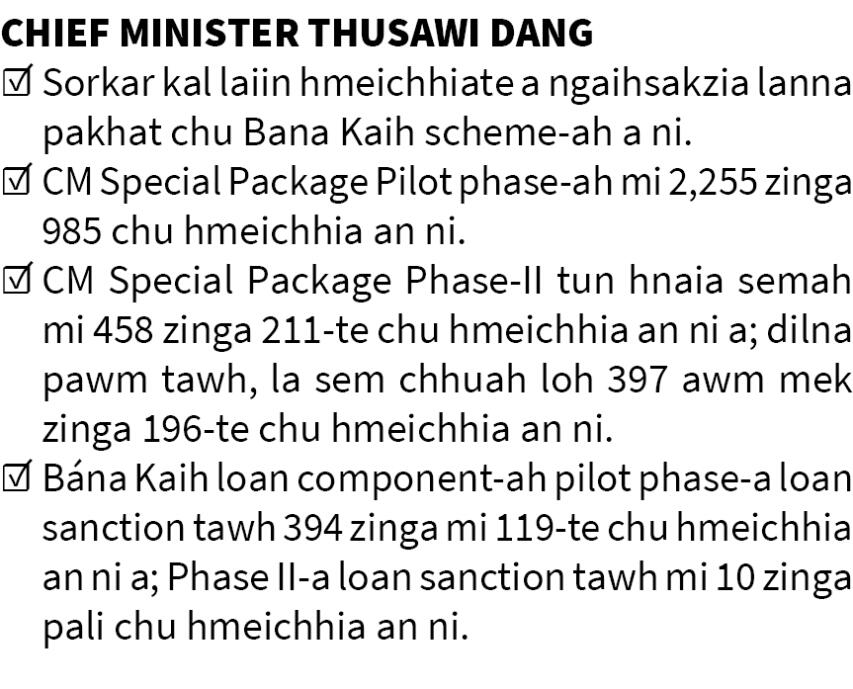 CHIEF MINISTER THUSAWI DANG

☑ Sorkar kal laiin hmeichhiate a ngaihsakzia lanna pakhat chu Bana Kaih scheme-ah a ni.

☑ CM Special Package Pilot phase-ah mi 2,255 zinga 985 chu hmeichhia an ni.

☑ CM Special Package Phase-II tun hnaia semah mi 458 zinga 211-te chu hmeichhia an ni a; dilna pawm tawh, la sem chhuah loh 397 awm mek zinga 196-te chu hmeichhia an ni.

☑ Bána Kaih loan component-ah pilot phase-a loan sanction tawh 394 zinga mi 119-te chu hmeichhia an ni a; Phase II-a loan sanction tawh mi 10 zinga pali chu hmeichhia an ni.